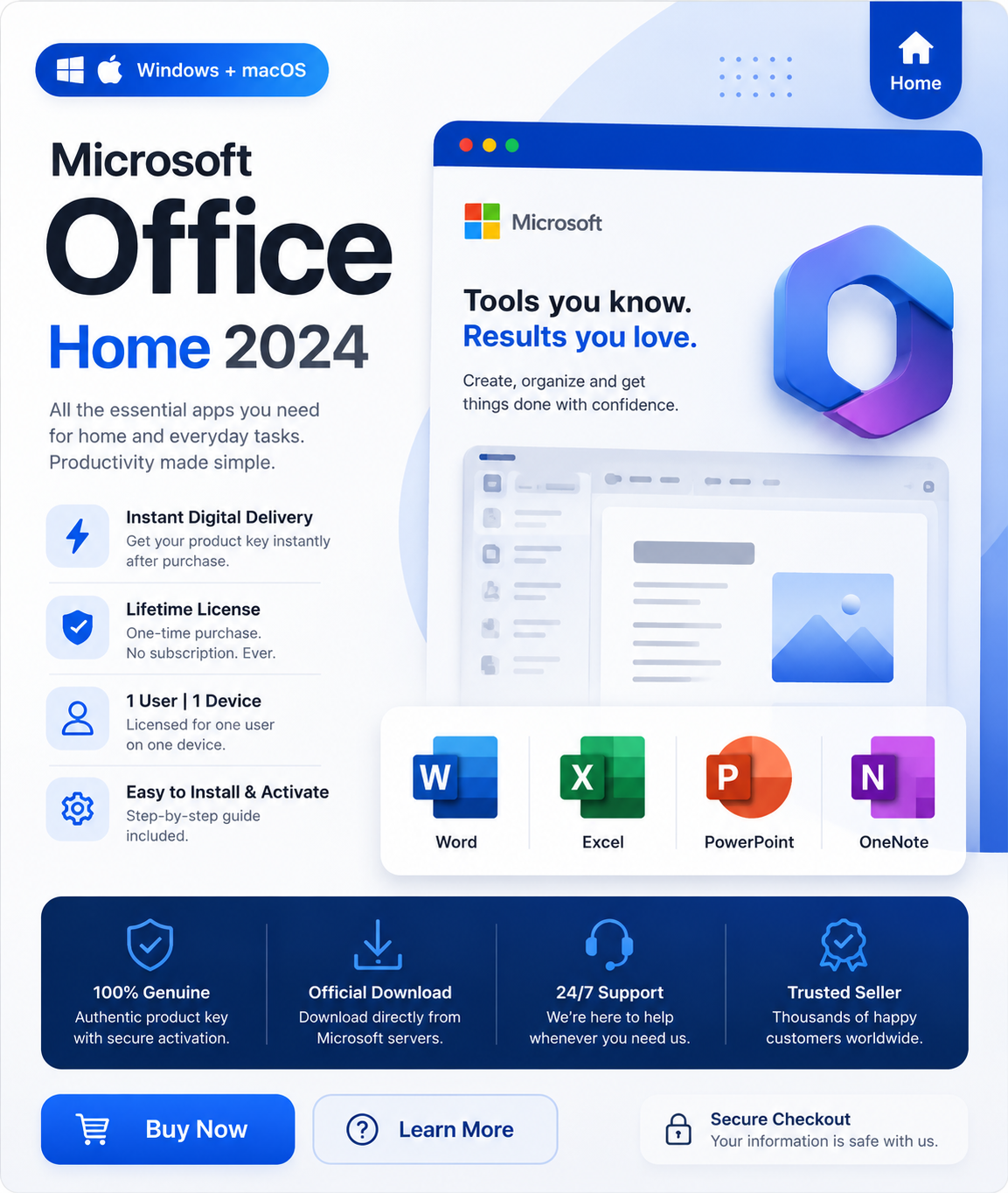 Windows + macOS

Home

Microsoft
Office
Home 2024

All the essential apps you need for home and everyday tasks. Productivity made simple.

Instant Digital Delivery
Get your product key instantly after purchase.

Lifetime License
One-time purchase. No subscription. Ever.

1 User | 1 Device
Licensed for one user on one device.

Easy to Install & Activate
Step-by-step guide included.

Microsoft

Tools you know.
Results you love.

Create, organize and get things done with confidence.

W
Word

X
Excel

P
PowerPoint

N
OneNote

100% Genuine
Authentic product key with secure activation.

Official Download
Download directly from Microsoft servers.

24/7 Support
We're here to help whenever you need us.

Trusted Seller
Thousands of happy customers worldwide.

Buy Now

Learn More

Secure Checkout
Your information is safe with us.